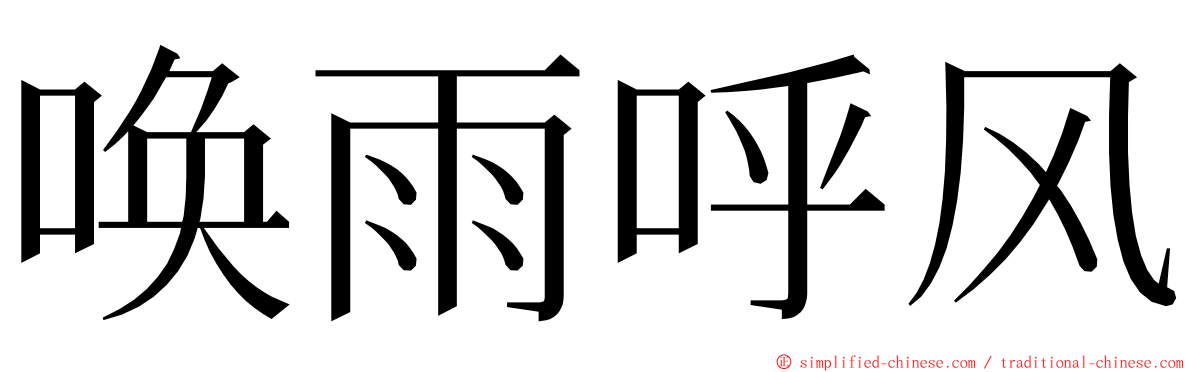 唤雨呼风

© simplified-chinese.com / traditional-chinese.com